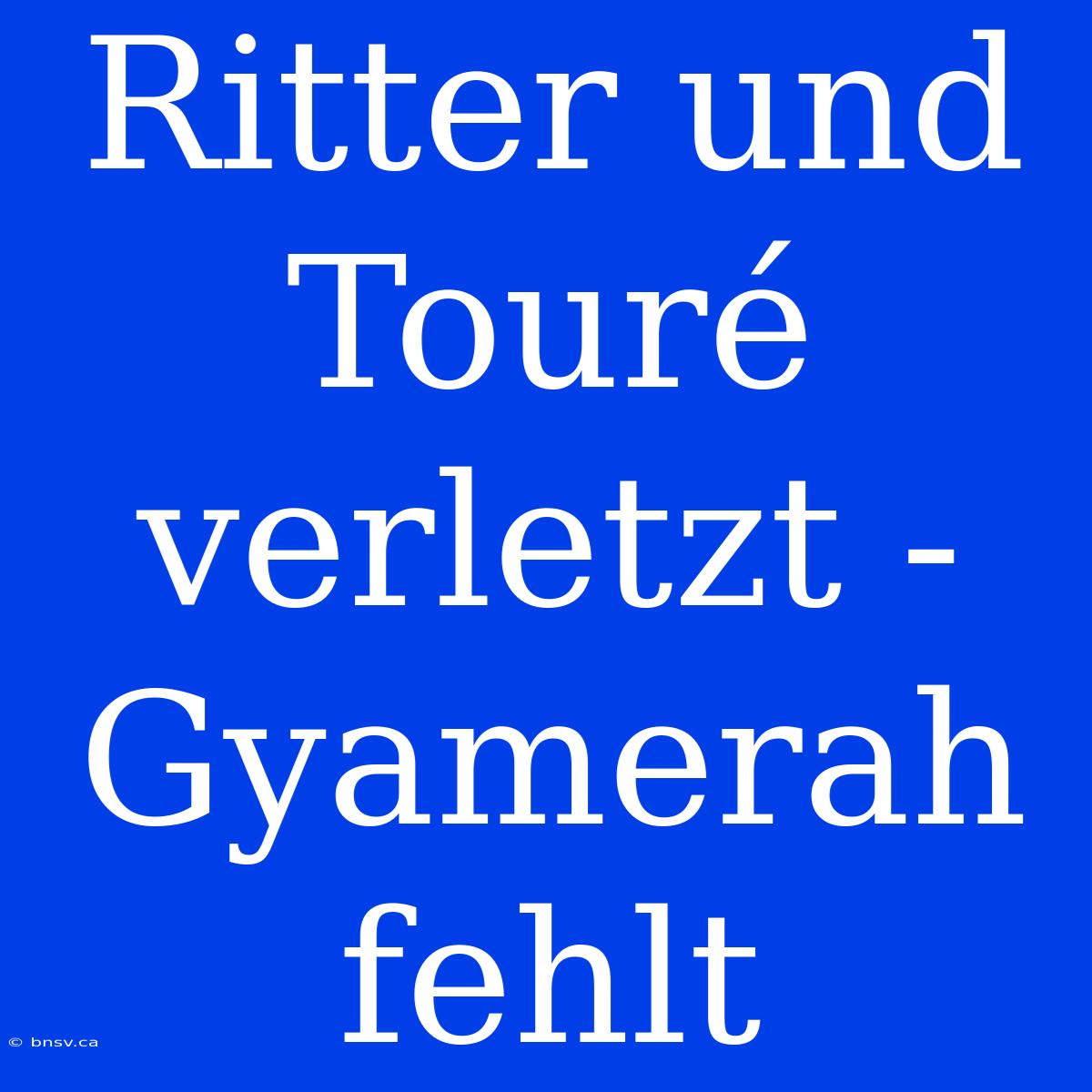 Ritter und Touré verletzt - Gyamerah fehlt

© bnsv.ca